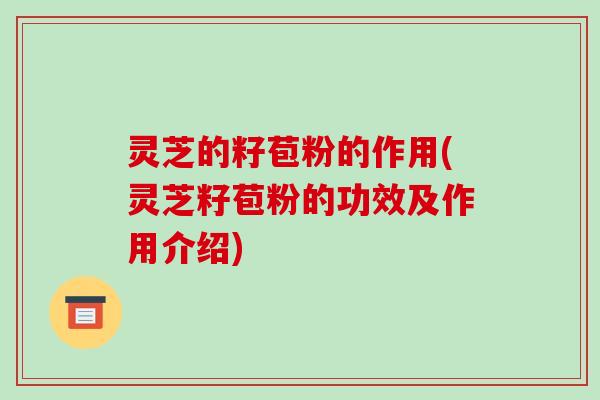 灵芝的籽苞粉的作用(灵芝籽苞粉的功效及作用介绍)